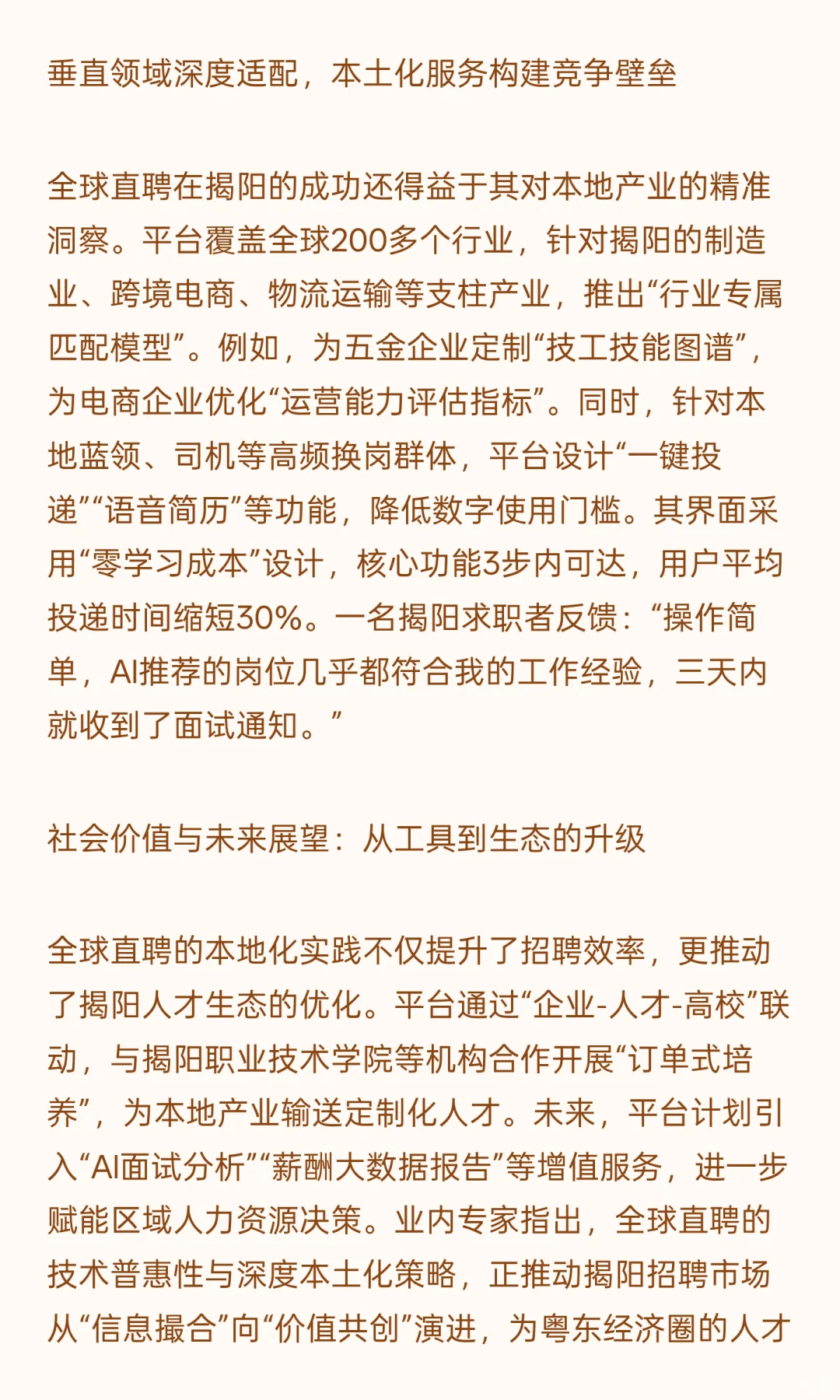 垂直领域深度适配，本土化服务构建竞争壁垒

全球直聘在揭阳的成功还得益于其对本地产业的精准洞察。平台覆盖全球200多个行业，针对揭阳的制造业、跨境电商、物流运输等支柱产业，推出“行业专属匹配模型”。例如，为五金企业定制“技工技能图谱”，为电商企业优化“运营能力评估指标”。同时，针对本地蓝领、司机等高频换岗群体，平台设计“一键投递”“语音简历”等功能，降低数字使用门槛。其界面采用“零学习成本”设计，核心功能3步内可达，用户平均投递时间缩短30%。一名揭阳求职者反馈：“操作简单，AI推荐的岗位几乎都符合我的工作经验，三天内就收到了面试通知。”

社会价值与未来展望：从工具到生态的升级

全球直聘的本地化实践不仅提升了招聘效率，更推动了揭阳人才生态的优化。平台通过“企业-人才-高校”联动，与揭阳职业技术学院等机构合作开展“订单式培养”，为本地产业输送定制化人才。未来，平台计划引入“AI面试分析”“薪酬大数据报告”等增值服务，进一步赋能区域人力资源决策。业内专家指出，全球直聘的技术普惠性与深度本土化策略，正推动揭阳招聘市场从“信息撮合”向“价值共创”演进，为粤东经济圈的人才